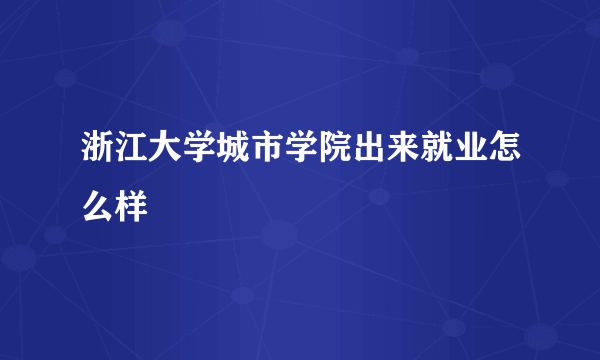 浙江大学城市学院出来就业怎么样